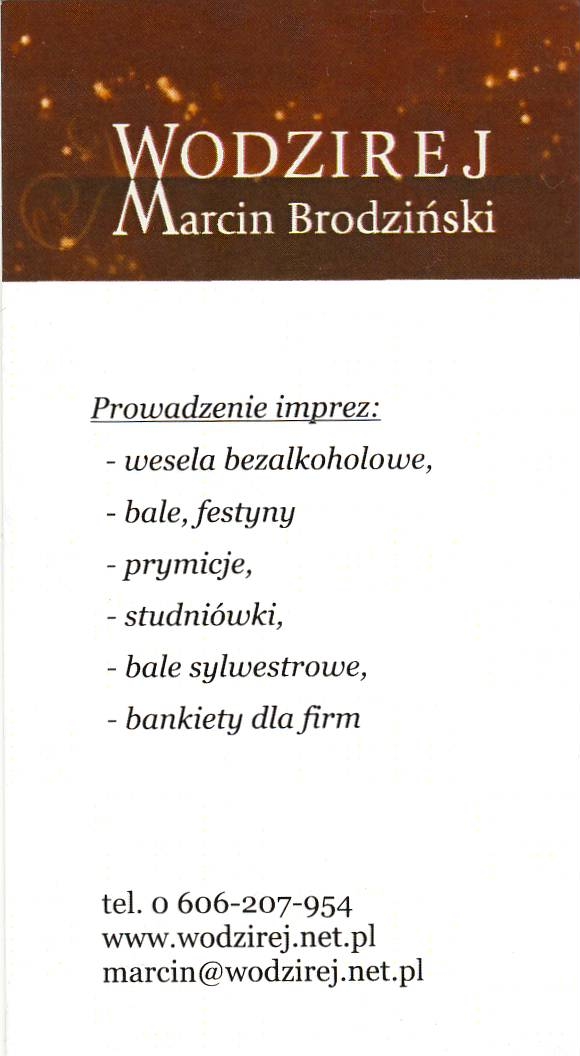 WODZIREJ
Marcin Brodziński

Prowadzenie imprez:
- wesela bezalkoholowe,
- bale, festyny
- prymicje,
- studniówki,
- bale sylwestrowe,
- bankiety dla firm

tel. 0 606-207-954
www.wodzirej.net.pl
marcin@wodzirej.net.pl